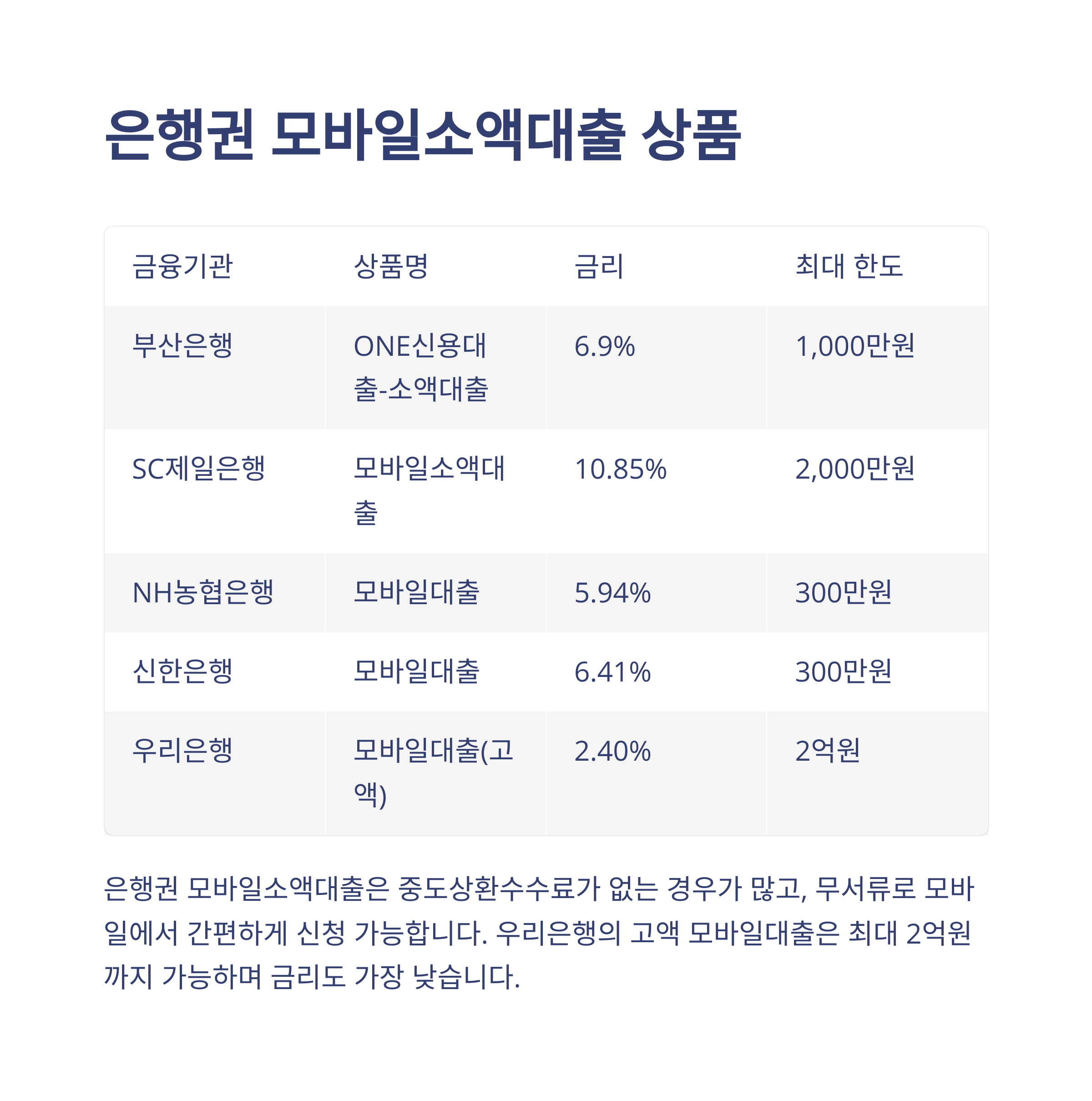 은행권 모바일소액대출 상품

| 금융기관 | 상품명 | 금리 | 최대 한도 |
|---|---|---|---|
| 부산은행 | ONE신용대출-소액대출 | 6.9% | 1,000만원 |
| SC제일은행 | 모바일소액대출 | 10.85% | 2,000만원 |
| NH농협은행 | 모바일대출 | 5.94% | 300만원 |
| 신한은행 | 모바일대출 | 6.41% | 300만원 |
| 우리은행 | 모바일대출(고액) | 2.40% | 2억원 |

은행권 모바일소액대출은 중도상환수수료가 없는 경우가 많고, 무서류로 모바일에서 간편하게 신청 가능합니다. 우리은행의 고액 모바일대출은 최대 2억원까지 가능하며 금리도 가장 낮습니다.